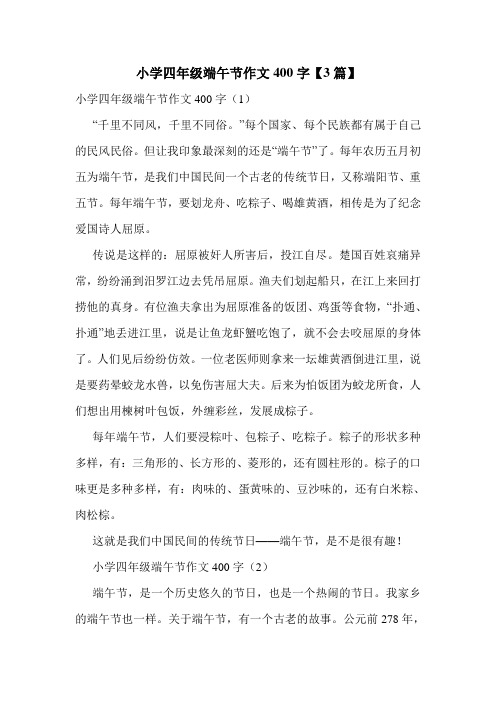 小学四年级端午节作文400字【3篇】

小学四年级端午节作文400字（1）

“千里不同风，千里不同俗。”每个国家、每个民族都有属于自己的民风民俗。但让我印象最深刻的还是“端午节”了。每年农历五月初五为端午节，是我们中国民间一个古老的传统节日，又称端阳节、重五节。每年端午节，要划龙舟、吃粽子、喝雄黄酒，相传是为了纪念爱国诗人屈原。

传说是这样的：屈原被奸人所害后，投江自尽。楚国百姓哀痛异常，纷纷涌到汨罗江边去凭吊屈原。渔夫们划起船只，在江上来回打捞他的真身。有位渔夫拿出为屈原准备的饭团、鸡蛋等食物，“扑通、扑通”地丢进江里，说是让鱼龙虾蟹吃饱了，就不会去咬屈原的身体了。人们见后纷纷仿效。一位老医师则拿来一坛雄黄酒倒进江里，说是要药晕蛟龙水兽，以免伤害屈大夫。后来为怕饭团为蛟龙所食，人们想出用楝树叶包饭，外缠彩丝，发展成粽子。

每年端午节，人们要浸粽叶、包粽子、吃粽子。粽子的形状多种多样，有：三角形的、长方形的、菱形的，还有圆柱形的。粽子的口味更是多种多样，有：肉味的、蛋黄味的、豆沙味的，还有白米粽、肉松粽。

这就是我们中国民间的传统节日——端午节，是不是很有趣！

小学四年级端午节作文400字（2）

端午节，是一个历史悠久的节日，也是一个热闹的节日。我家乡的端午节也一样。关于端午节，有一个古老的故事。公元前278年，